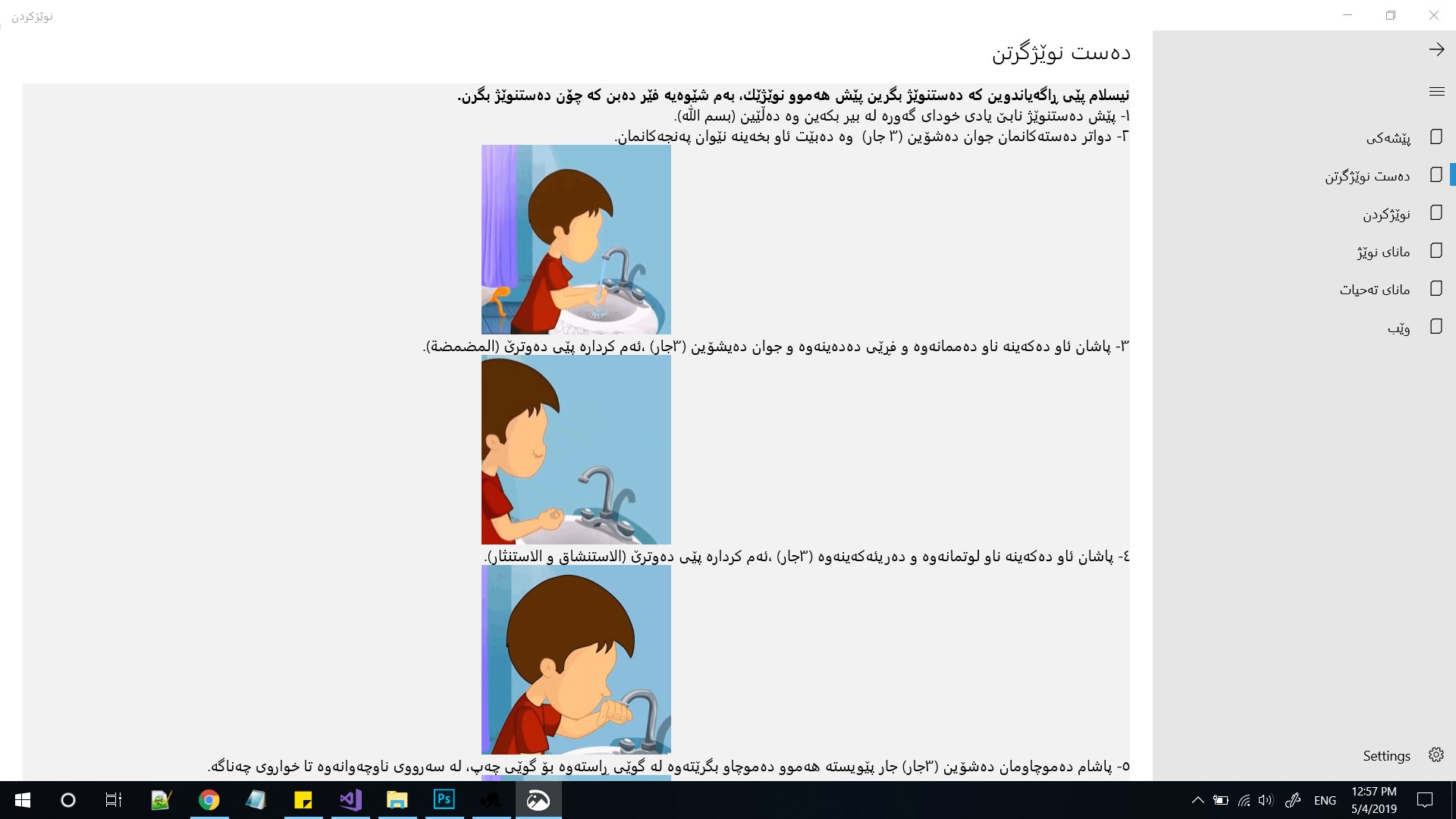 نوێژکردن

دەست نوێژگرتن

ئیسلام پێی ڕاگەیاندوین کە دەستنوێژ بگرین پێش هەموو نوێژێك، بەم شێوەیە فێر دەبن کە چۆن دەستنوێژ بگرن.
١- پێش دەستنوێژ نابێ یادی خودای گەورە لە بیر بکەین وە دەڵێین (بسم الله).
٢- دواتر دەستەکانمان جوان دەشۆین (٣ جار) وە دەبێت ئاو بخەینە نێوان پەنجەکانمان.

٣- پاشان ئاو دەکەینە ناو دەممانەوە و فڕێی دەدەینەوە و جوان دەیشۆین (٣جار) ،ئەم کردارە پێی دەوترێ (المضمضة).

٤- پاشان ئاو دەکەینە ناو لوتمانەوە و دەریئەکەینەوە (٣جار) ،ئەم کردارە پێی دەوترێ (الاستنشاق و الاستنثار).

٥- پاشام دەموچاومان دەشۆین (٣جار) جار پێویستە هەموو دەموچاو بگرێتەوە لە گوێی ڕاستەوە بۆ گوێی چەپ، لە سەرووی ناوچەوانەوە تا خواروی چەناگە.

پێشەکی
دەست نوێژگرتن
نوێژکردن
مانای نوێژ
مانای تەحیات
وێب

Settings

ENG
12:57 PM
5/4/2019